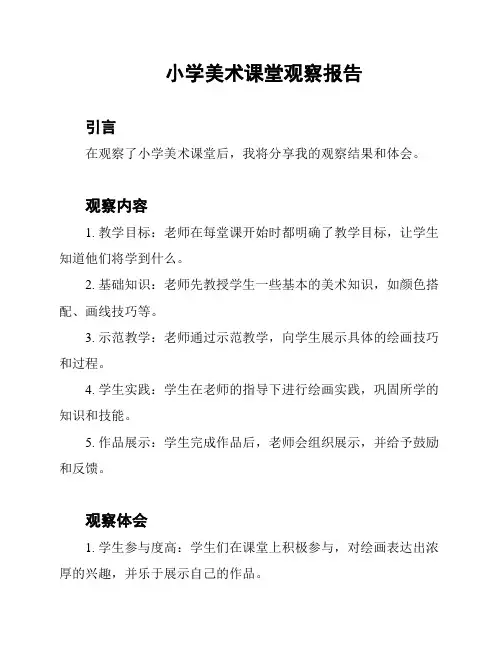 小学美术课堂观察报告

引言

在观察了小学美术课堂后，我将分享我的观察结果和体会。

观察内容

1. 教学目标：老师在每堂课开始时都明确了教学目标，让学生知道他们将学到什么。

2. 基础知识：老师先教授学生一些基本的美术知识，如颜色搭配、画线技巧等。

3. 示范教学：老师通过示范教学，向学生展示具体的绘画技巧和过程。

4. 学生实践：学生在老师的指导下进行绘画实践，巩固所学的知识和技能。

5. 作品展示：学生完成作品后，老师会组织展示，并给予鼓励和反馈。

观察体会

1. 学生参与度高：学生们在课堂上积极参与，对绘画表达出浓厚的兴趣，并乐于展示自己的作品。